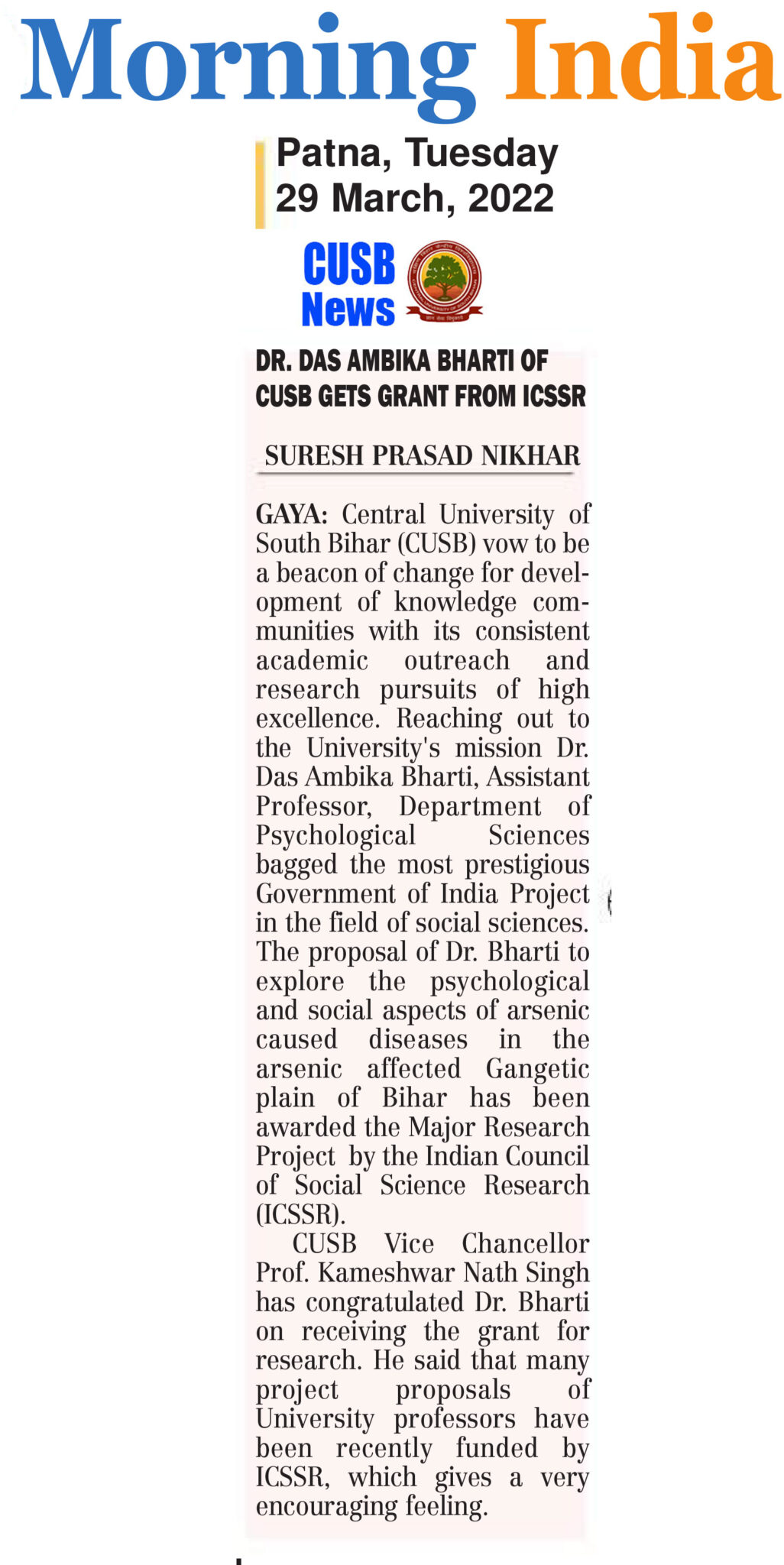 Morning India

Patna, Tuesday
29 March, 2022

CUSB
News

DR. DAS AMBIKA BHARTI OF CUSB GETS GRANT FROM ICSSR

SURESH PRASAD NIKHAR

GAYA: Central University of South Bihar (CUSB) vow to be a beacon of change for development of knowledge communities with its consistent academic outreach and research pursuits of high excellence. Reaching out to the University's mission Dr. Das Ambika Bharti, Assistant Professor, Department of Psychological Sciences bagged the most prestigious Government of India Project in the field of social sciences. The proposal of Dr. Bharti to explore the psychological and social aspects of arsenic caused diseases in the arsenic affected Gangetic plain of Bihar has been awarded the Major Research Project by the Indian Council of Social Science Research (ICSSR).

CUSB Vice Chancellor Prof. Kameshwar Nath Singh has congratulated Dr. Bharti on receiving the grant for research. He said that many project proposals of University professors have been recently funded by ICSSR, which gives a very encouraging feeling.